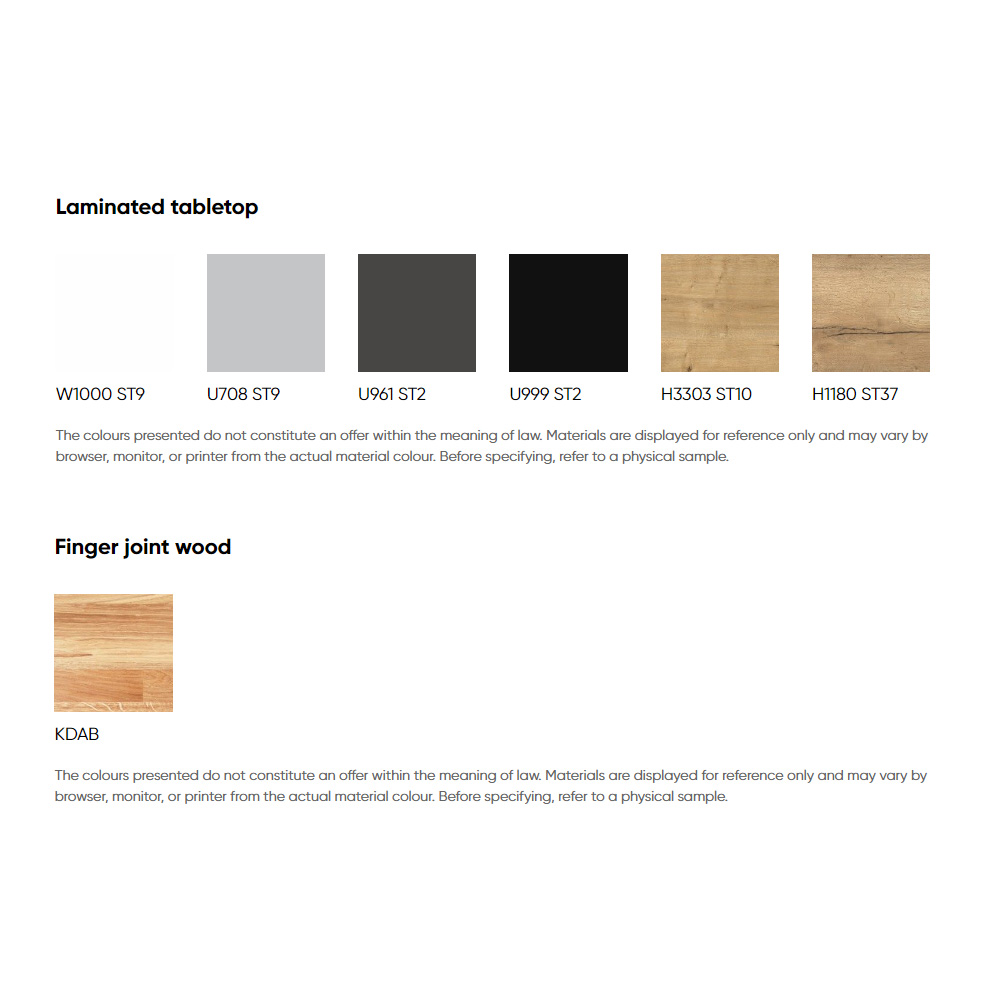 Laminated tabletop

W1000 ST9

U708 ST9

U961 ST2

U999 ST2

H3303 ST10

H1180 ST37

The colours presented do not constitute an offer within the meaning of law. Materials are displayed for reference only and may vary by browser, monitor, or printer from the actual material colour. Before specifying, refer to a physical sample.

Finger joint wood

KDAB

The colours presented do not constitute an offer within the meaning of law. Materials are displayed for reference only and may vary by browser, monitor, or printer from the actual material colour. Before specifying, refer to a physical sample.